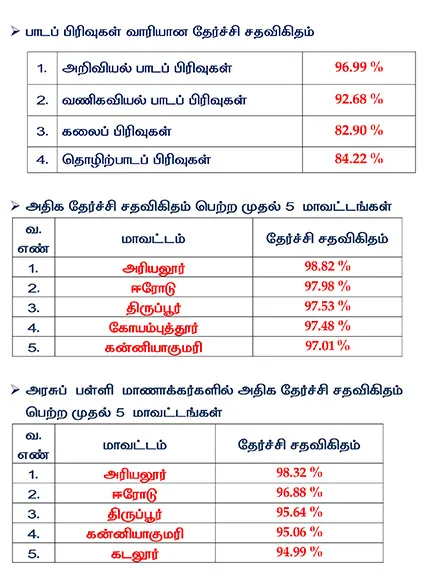 ➢ பாடப் பிரிவுகள் வாரியான தேர்ச்சி சதவிகிதம்

| 1. | அறிவியல் பாடப் பிரிவுகள் | 96.99 % |
|---|---|---|
| 2. | வணிகவியல் பாடப் பிரிவுகள் | 92.68 % |
| 3. | கலைப் பிரிவுகள் | 82.90 % |
| 4. | தொழிற்பாடப் பிரிவுகள் | 84.22 % |

➢ அதிக தேர்ச்சி சதவிகிதம் பெற்ற முதல் 5 மாவட்டங்கள்

| வ. எண் | மாவட்டம் | தேர்ச்சி சதவிகிதம் |
|---|---|---|
| 1. | அரியலூர் | 98.82 % |
| 2. | ஈரோடு | 97.98 % |
| 3. | திருப்பூர் | 97.53 % |
| 4. | கோயம்புத்தூர் | 97.48 % |
| 5. | கன்னியாகுமரி | 97.01 % |

➢ அரசுப் பள்ளி மாணாக்கர்களில் அதிக தேர்ச்சி சதவிகிதம் பெற்ற முதல் 5 மாவட்டங்கள்

| வ. எண் | மாவட்டம் | தேர்ச்சி சதவிகிதம் |
|---|---|---|
| 1. | அரியலூர் | 98.32 % |
| 2. | ஈரோடு | 96.88 % |
| 3. | திருப்பூர் | 95.64 % |
| 4. | கன்னியாகுமரி | 95.06 % |
| 5. | கடலூர் | 94.99 % |